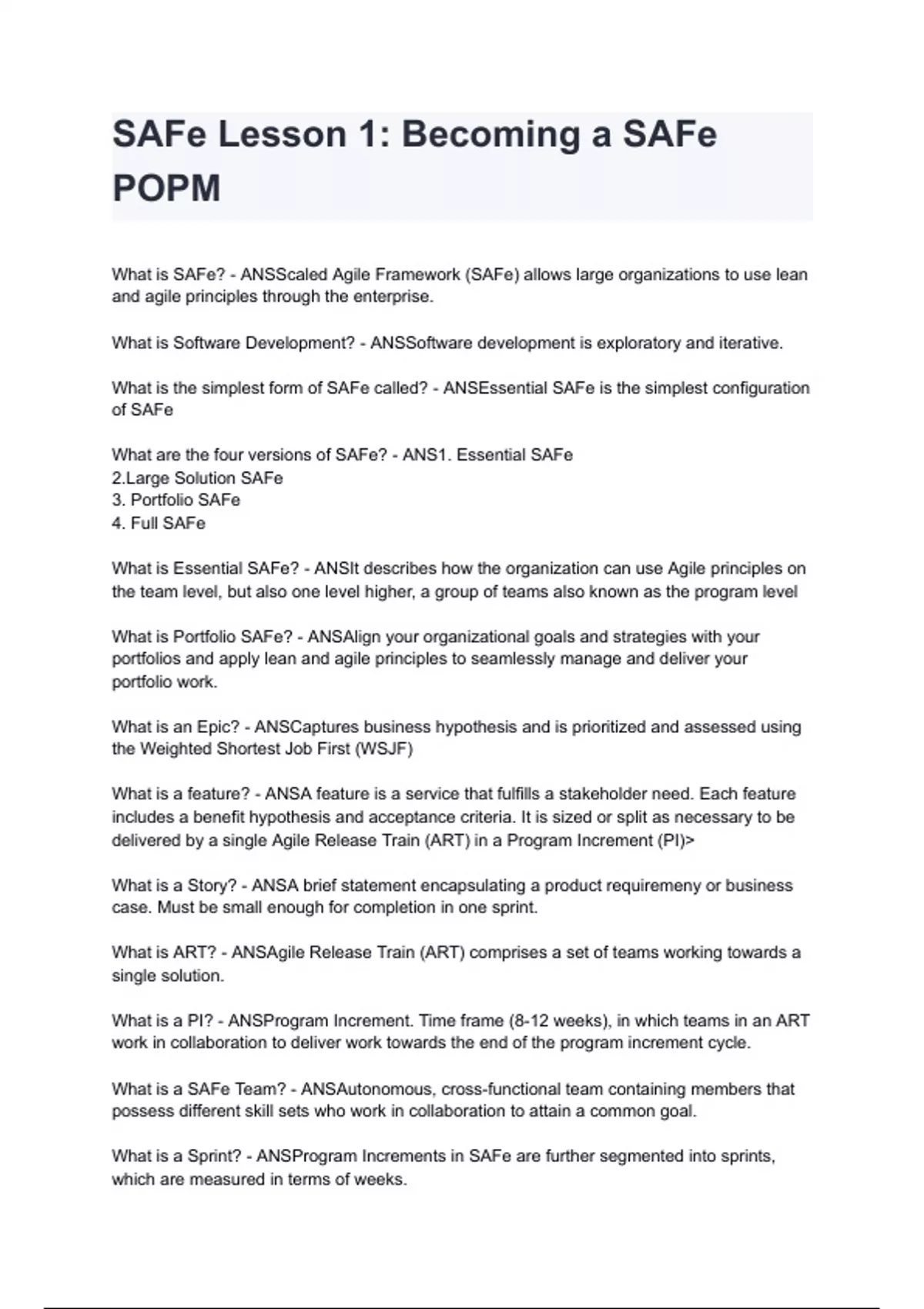 SAFe Lesson 1: Becoming a SAFe POPM

What is SAFe? - ANSScaled Agile Framework (SAFe) allows large organizations to use lean and agile principles through the enterprise.

What is Software Development? - ANSSoftware development is exploratory and iterative.

What is the simplest form of SAFe called? - ANSEssential SAFe is the simplest configuration of SAFe

What are the four versions of SAFe? - ANS1. Essential SAFe
2.Large Solution SAFe
3. Portfolio SAFe
4. Full SAFe

What is Essential SAFe? - ANSIt describes how the organization can use Agile principles on the team level, but also one level higher, a group of teams also known as the program level

What is Portfolio SAFe? - ANSAlign your organizational goals and strategies with your portfolios and apply lean and agile principles to seamlessly manage and deliver your portfolio work.

What is an Epic? - ANSCaptures business hypothesis and is prioritized and assessed using the Weighted Shortest Job First (WSJF)

What is a feature? - ANSA feature is a service that fulfills a stakeholder need. Each feature includes a benefit hypothesis and acceptance criteria. It is sized or split as necessary to be delivered by a single Agile Release Train (ART) in a Program Increment (PI)>

What is a Story? - ANSA brief statement encapsulating a product requiremeny or business case. Must be small enough for completion in one sprint.

What is ART? - ANSAgile Release Train (ART) comprises a set of teams working towards a single solution.

What is a PI? - ANSProgram Increment. Time frame (8-12 weeks), in which teams in an ART work in collaboration to deliver work towards the end of the program increment cycle.

What is a SAFe Team? - ANSAutonomous, cross-functional team containing members that possess different skill sets who work in collaboration to attain a common goal.

What is a Sprint? - ANSProgram Increments in SAFe are further segmented into sprints, which are measured in terms of weeks.